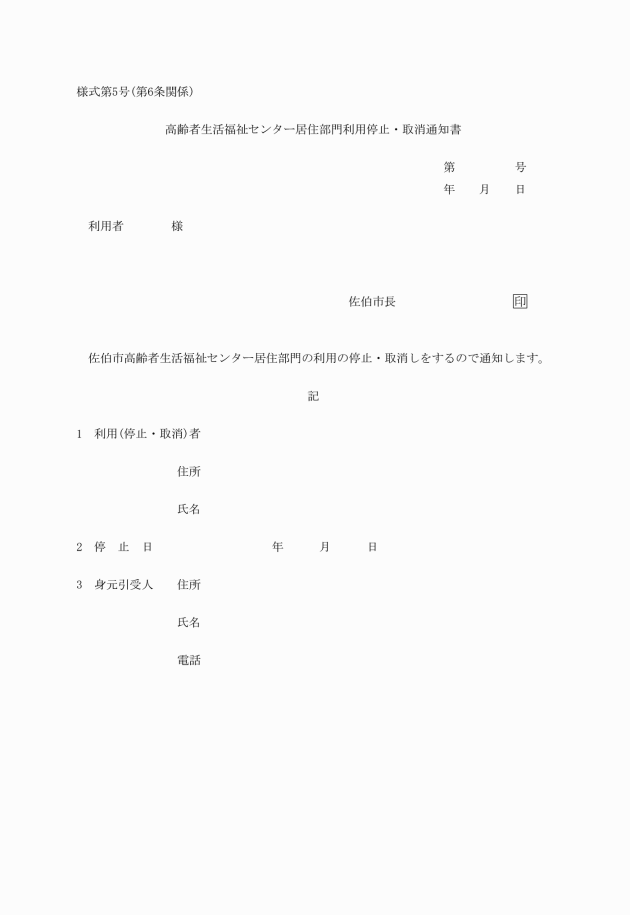 様式第5号(第6条関係)

高齢者生活福祉センター居住部門利用停止・取消通知書

第　　　号
年　月　日

利用者　　　様

佐伯市長　　　　印

佐伯市高齢者生活福祉センター居住部門の利用の停止・取消しをするので通知します。

記

1　利用(停止・取消)者

住所

氏名

2　停　止　日　　　　年　　月　　日

3　身元引受人　住所

氏名

電話